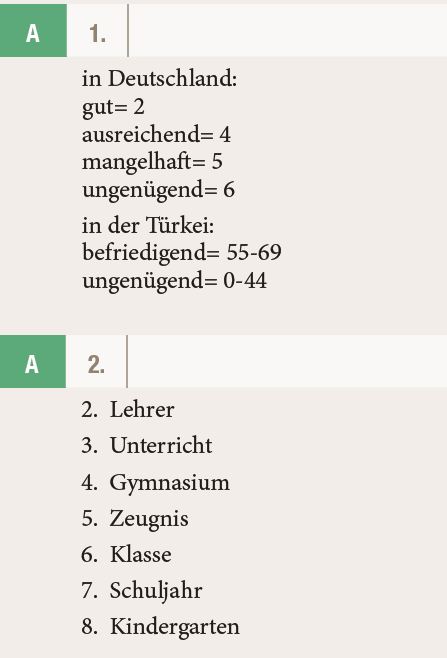 A 1.

in Deutschland:
gut= 2
ausreichend= 4
mangelhaft= 5
ungenügend= 6

in der Türkei:
befriedigend= 55-69
ungenügend= 0-44

A 2.

2. Lehrer
3. Unterricht
4. Gymnasium
5. Zeugnis
6. Klasse
7. Schuljahr
8. Kindergarten